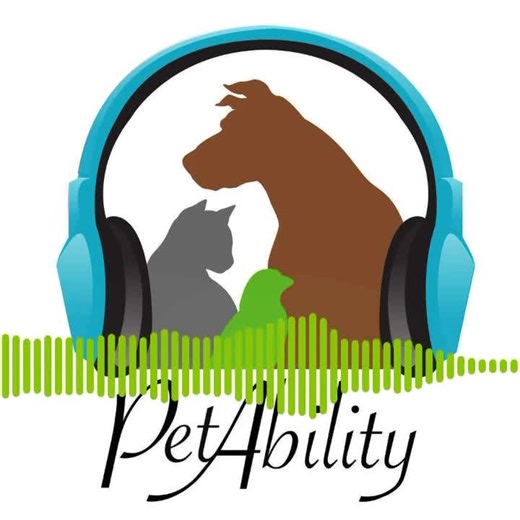 PetAbility